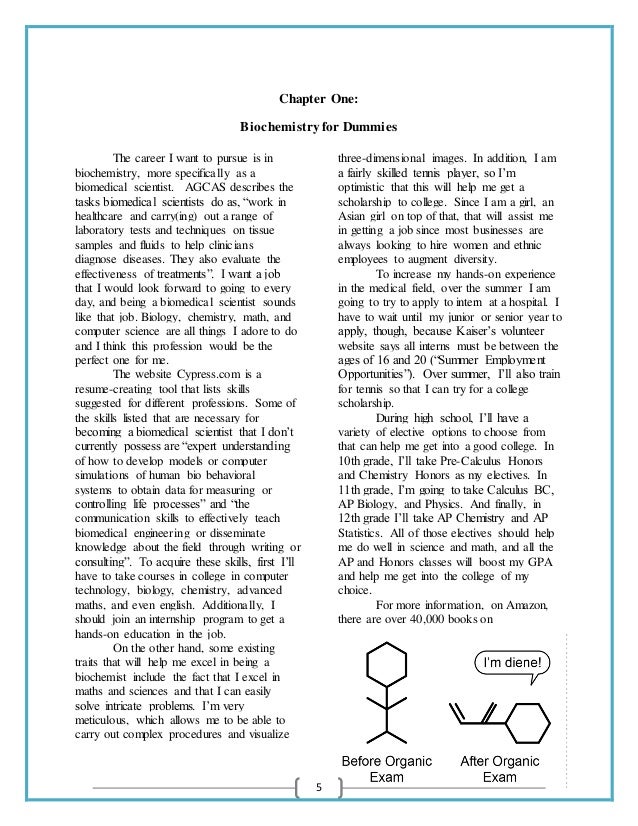 Chapter One:

Biochemistry for Dummies

The career I want to pursue is in biochemistry, more specifically as a biomedical scientist. AGCAS describes the tasks biomedical scientists do as, "work in healthcare and carry(ing) out a range of laboratory tests and techniques on tissue samples and fluids to help clinicians diagnose diseases. They also evaluate the effectiveness of treatments". I want a job that I would look forward to going to every day, and being a biomedical scientist sounds like that job. Biology, chemistry, math, and computer science are all things I adore to do and I think this profession would be the perfect one for me.

The website Cypress.com is a resume-creating tool that lists skills suggested for different professions. Some of the skills listed that are necessary for becoming a biomedical scientist that I don't currently possess are "expert understanding of how to develop models or computer simulations of human bio behavioral systems to obtain data for measuring or controlling life processes" and "the communication skills to effectively teach biomedical engineering or disseminate knowledge about the field through writing or consulting". To acquire these skills, first I'll have to take courses in college in computer technology, biology, chemistry, advanced maths, and even english. Additionally, I should join an internship program to get a hands-on education in the job.

On the other hand, some existing traits that will help me excel in being a biochemist include the fact that I excel in maths and sciences and that I can easily solve intricate problems. I'm very meticulous, which allows me to be able to carry out complex procedures and visualize three-dimensional images. In addition, I am a fairly skilled tennis player, so I'm optimistic that this will help me get a scholarship to college. Since I am a girl, an Asian girl on top of that, that will assist me in getting a job since most businesses are always looking to hire women and ethnic employees to augment diversity.

To increase my hands-on experience in the medical field, over the summer I am going to try to apply to intern at a hospital. I have to wait until my junior or senior year to apply, though, because Kaiser's volunteer website says all interns must be between the ages of 16 and 20 ("Summer Employment Opportunities"). Over summer, I'll also train for tennis so that I can try for a college scholarship.

During high school, I'll have a variety of elective options to choose from that can help me get into a good college. In 10th grade, I'll take Pre-Calculus Honors and Chemistry Honors as my electives. In 11th grade, I'm going to take Calculus BC, AP Biology, and Physics. And finally, in 12th grade I'll take AP Chemistry and AP Statistics. All of those electives should help me do well in science and math, and all the AP and Honors classes will boost my GPA and help me get into the college of my choice.

For more information, on Amazon, there are over 40,000 books on

I'm diene!

Before Organic Exam

After Organic Exam

5